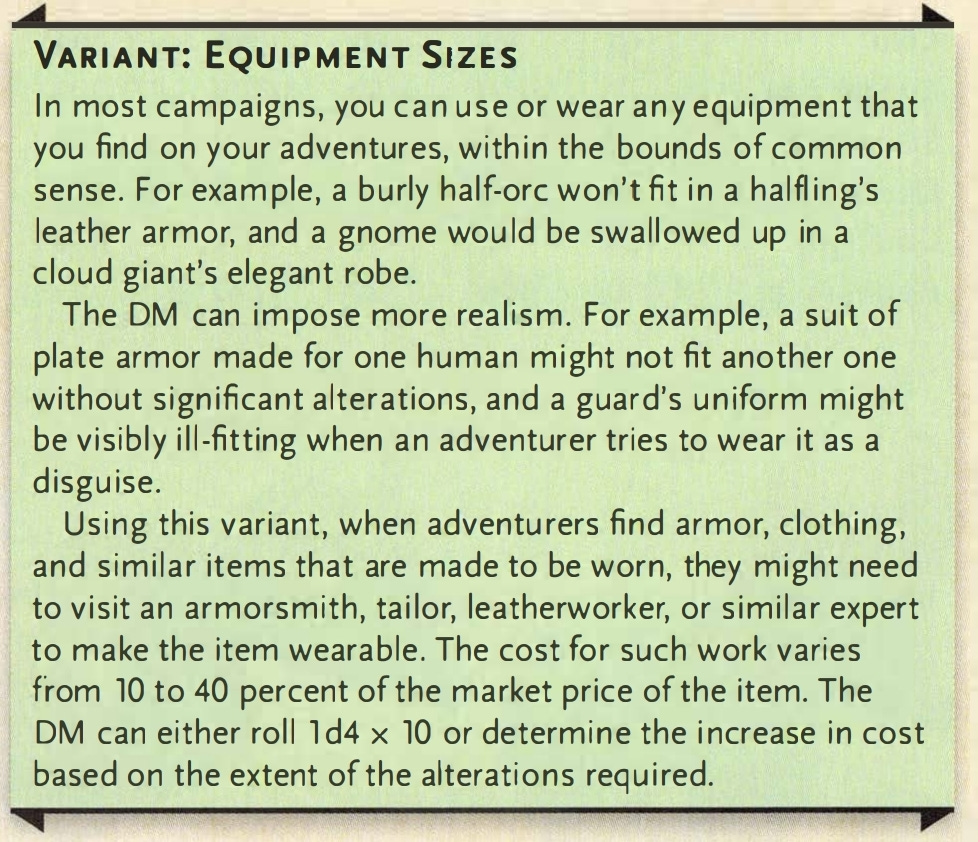 VARIANT: EQUIPMENT SIZES

In most campaigns, you can use or wear any equipment that you find on your adventures, within the bounds of common sense. For example, a burly half-orc won't fit in a halfling's leather armor, and a gnome would be swallowed up in a cloud giant's elegant robe.

The DM can impose more realism. For example, a suit of plate armor made for one human might not fit another one without significant alterations, and a guard's uniform might be visibly ill-fitting when an adventurer tries to wear it as a disguise.

Using this variant, when adventurers find armor, clothing, and similar items that are made to be worn, they might need to visit an armorsmith, tailor, leatherworker, or similar expert to make the item wearable. The cost for such work varies from 10 to 40 percent of the market price of the item. The DM can either roll 1d4 × 10 or determine the increase in cost based on the extent of the alterations required.